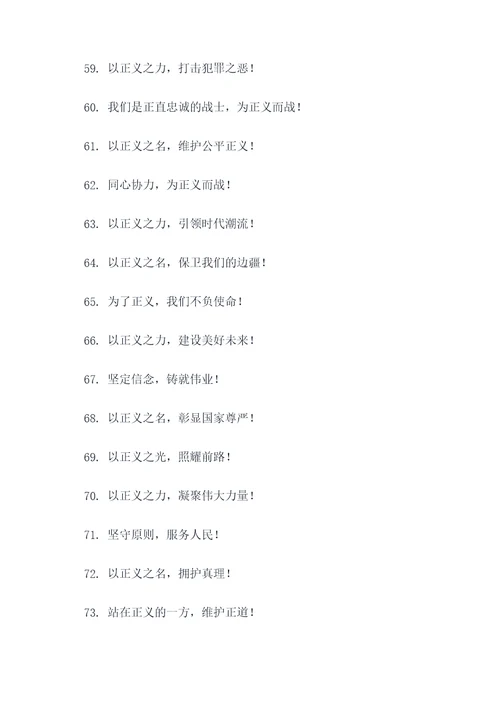 59. 以正义之力，打击犯罪之恶！

60. 我们是正直忠诚的战士，为正义而战！

61. 以正义之名，维护公平正义！

62. 同心协力，为正义而战！

63. 以正义之力，引领时代潮流！

64. 以正义之名，保卫我们的边疆！

65. 为了正义，我们不负使命！

66. 以正义之力，建设美好未来！

67. 坚定信念，铸就伟业！

68. 以正义之名，彰显国家尊严！

69. 以正义之光，照耀前路！

70. 以正义之力，凝聚伟大力量！

71. 坚守原则，服务人民！

72. 以正义之名，拥护真理！

73. 站在正义的一方，维护正道！